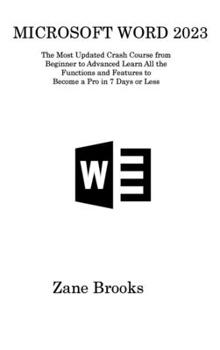 MICROSOFT WORD 2023

The Most Updated Crash Course from Beginner to Advanced Learn All the Functions and Features to Become a Pro in 7 Days or Less

W

Zane Brooks